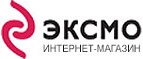 ЭКСМО
ИНТЕРНЕТ-МАГАЗИН